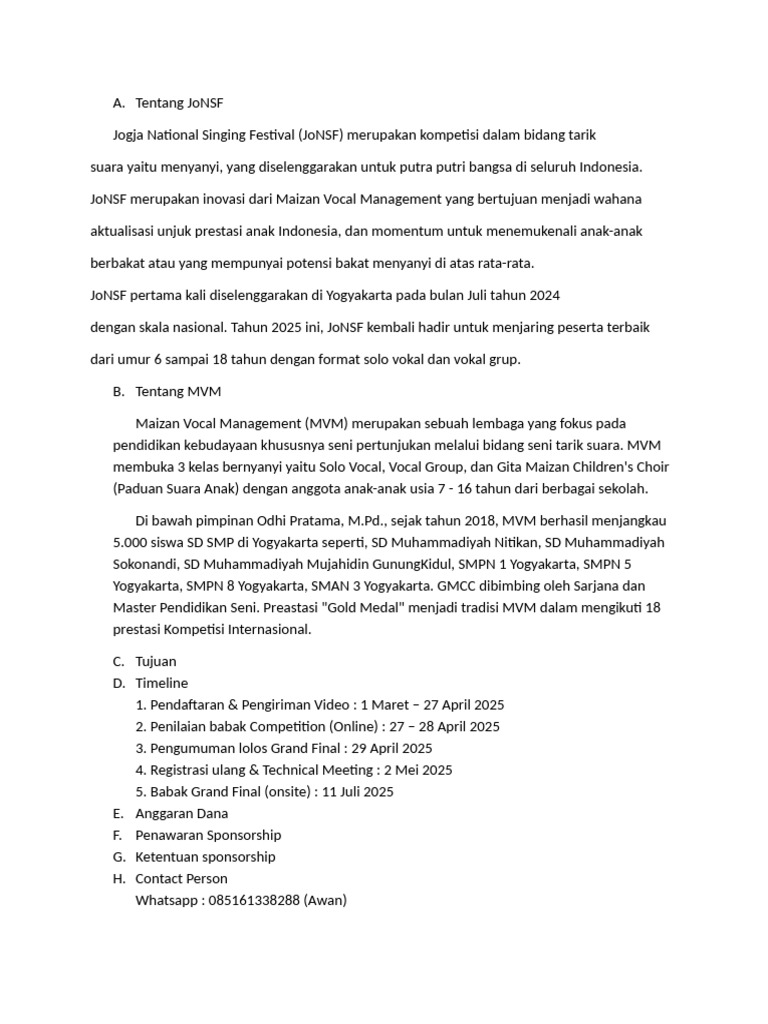 A. Tentang JoNSF

Jogja National Singing Festival (JoNSF) merupakan kompetisi dalam bidang tarik suara yaitu menyanyi, yang diselenggarakan untuk putra putri bangsa di seluruh Indonesia. JoNSF merupakan inovasi dari Maizan Vocal Management yang bertujuan menjadi wahana aktualisasi unjuk prestasi anak Indonesia, dan momentum untuk menemukenali anak-anak berbakat atau yang mempunyai potensi bakat menyanyi di atas rata-rata.

JoNSF pertama kali diselenggarakan di Yogyakarta pada bulan Juli tahun 2024 dengan skala nasional. Tahun 2025 ini, JoNSF kembali hadir untuk menjaring peserta terbaik dari umur 6 sampai 18 tahun dengan format solo vokal dan vokal grup.

B. Tentang MVM

Maizan Vocal Management (MVM) merupakan sebuah lembaga yang fokus pada pendidikan kebudayaan khususnya seni pertunjukan melalui bidang seni tarik suara. MVM membuka 3 kelas bernyanyi yaitu Solo Vocal, Vocal Group, dan Gita Maizan Children's Choir (Paduan Suara Anak) dengan anggota anak-anak usia 7 - 16 tahun dari berbagai sekolah.

Di bawah pimpinan Odhi Pratama, M.Pd., sejak tahun 2018, MVM berhasil menjangkau 5.000 siswa SD SMP di Yogyakarta seperti, SD Muhammadiyah Nitikan, SD Muhammadiyah Sokonandi, SD Muhammadiyah Mujahidin GunungKidul, SMPN 1 Yogyakarta, SMPN 5 Yogyakarta, SMPN 8 Yogyakarta, SMAN 3 Yogyakarta. GMCC dibimbing oleh Sarjana dan Master Pendidikan Seni. Preastasi "Gold Medal" menjadi tradisi MVM dalam mengikuti 18 prestasi Kompetisi Internasional.

C. Tujuan
D. Timeline
1. Pendaftaran & Pengiriman Video : 1 Maret – 27 April 2025
2. Penilaian babak Competition (Online) : 27 – 28 April 2025
3. Pengumuman lolos Grand Final : 29 April 2025
4. Registrasi ulang & Technical Meeting : 2 Mei 2025
5. Babak Grand Final (onsite) : 11 Juli 2025
E. Anggaran Dana
F. Penawaran Sponsorship
G. Ketentuan sponsorship
H. Contact Person
Whatsapp : 085161338288 (Awan)